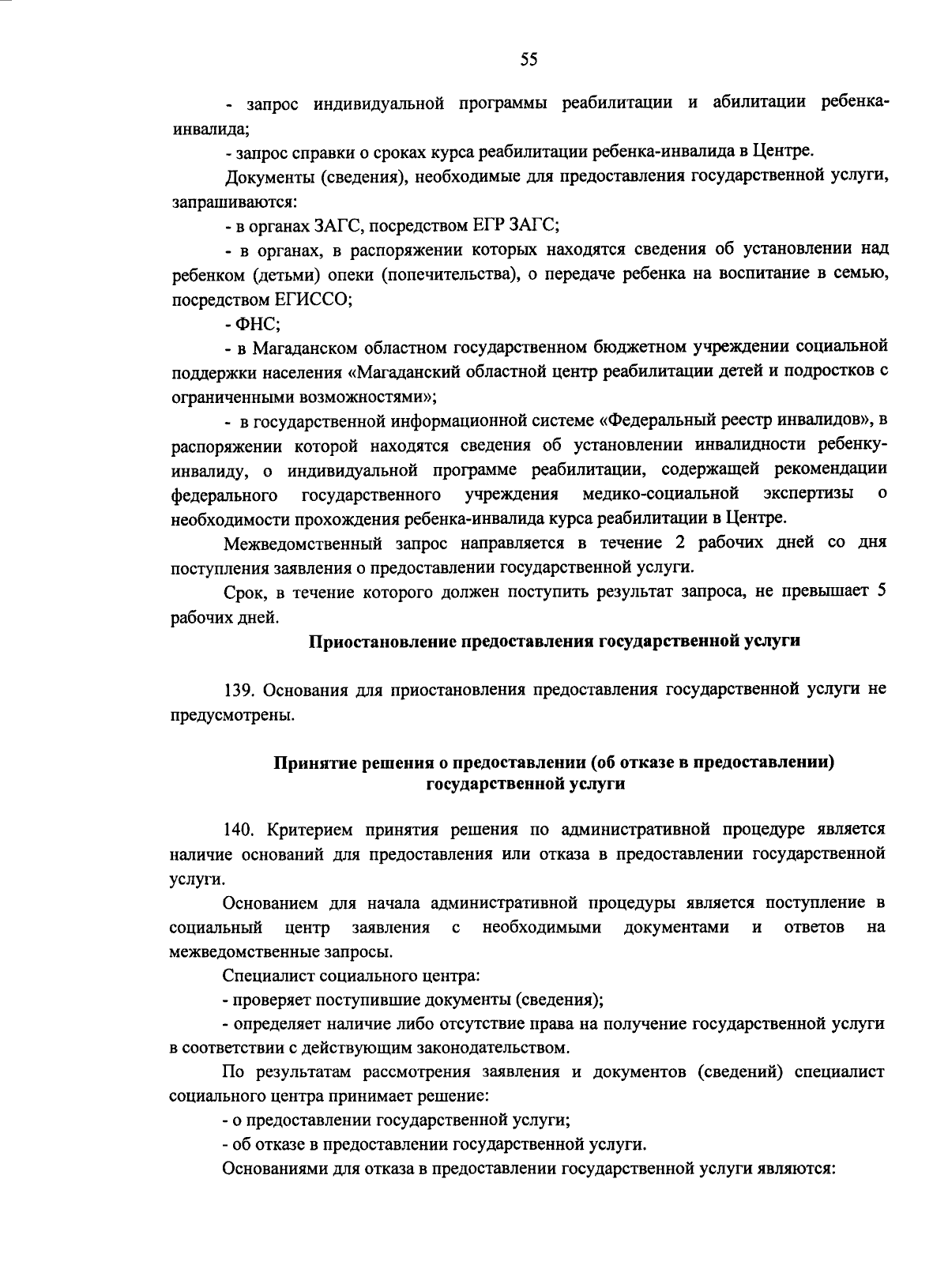 55

- запрос индивидуальной программы реабилитации и абилитации ребенка-инвалида;

- запрос справки о сроках курса реабилитации ребенка-инвалида в Центре.

Документы (сведения), необходимые для предоставления государственной услуги, запрашиваются:

- в органах ЗАГС, посредством ЕГР ЗАГС;

- в органах, в распоряжении которых находятся сведения об установлении над ребенком (детьми) опеки (попечительства), о передаче ребенка на воспитание в семью, посредством ЕГИССО;

- ФНС;

- в Магаданском областном государственном бюджетном учреждении социальной поддержки населения «Магаданский областной центр реабилитации детей и подростков с ограниченными возможностями»;

- в государственной информационной системе «Федеральный реестр инвалидов», в распоряжении которой находятся сведения об установлении инвалидности ребенку-инвалиду, о индивидуальной программе реабилитации, содержащей рекомендации федерального государственного учреждения медико-социальной экспертизы о необходимости прохождения ребенка-инвалида курса реабилитации в Центре.

Межведомственный запрос направляется в течение 2 рабочих дней со дня поступления заявления о предоставлении государственной услуги.

Срок, в течение которого должен поступить результат запроса, не превышает 5 рабочих дней.

Приостановление предоставления государственной услуги

139. Основания для приостановления предоставления государственной услуги не предусмотрены.

Принятие решения о предоставлении (об отказе в предоставлении) государственной услуги

140. Критерием принятия решения по административной процедуре является наличие оснований для предоставления или отказа в предоставлении государственной услуги.

Основанием для начала административной процедуры является поступление в социальный центр заявления с необходимыми документами и ответов на межведомственные запросы.

Специалист социального центра:

- проверяет поступившие документы (сведения);

- определяет наличие либо отсутствие права на получение государственной услуги в соответствии с действующим законодательством.

По результатам рассмотрения заявления и документов (сведений) специалист социального центра принимает решение:

- о предоставлении государственной услуги;

- об отказе в предоставлении государственной услуги.

Основаниями для отказа в предоставлении государственной услуги являются: